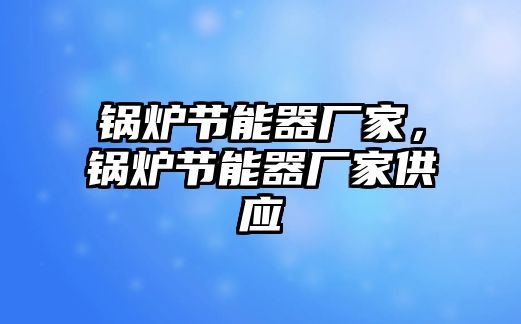 锅炉节能器厂家，锅炉节能器厂家供应